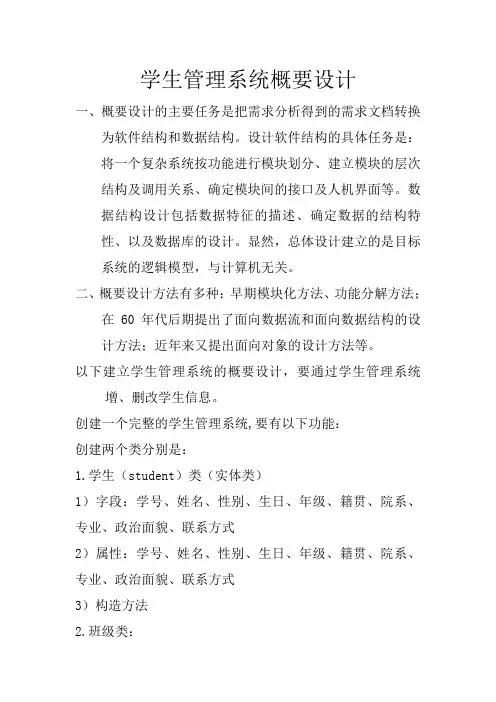 学生管理系统概要设计

一、概要设计的主要任务是把需求分析得到的需求文档转换为软件结构和数据结构。设计软件结构的具体任务是：将一个复杂系统按功能进行模块划分、建立模块的层次结构及调用关系、确定模块间的接口及人机界面等。数据结构设计包括数据特征的描述、确定数据的结构特性、以及数据库的设计。显然，总体设计建立的是目标系统的逻辑模型，与计算机无关。

二、概要设计方法有多种：早期模块化方法、功能分解方法；在 60 年代后期提出了面向数据流和面向数据结构的设计方法；近年来又提出面向对象的设计方法等。

以下建立学生管理系统的概要设计，要通过学生管理系统增、删改学生信息。

创建一个完整的学生管理系统,要有以下功能：

创建两个类分别是：

1.学生（student）类（实体类）

1）字段：学号、姓名、性别、生日、年级、籍贯、院系、专业、政治面貌、联系方式

2）属性：学号、姓名、性别、生日、年级、籍贯、院系、专业、政治面貌、联系方式

3）构造方法

2.班级类：